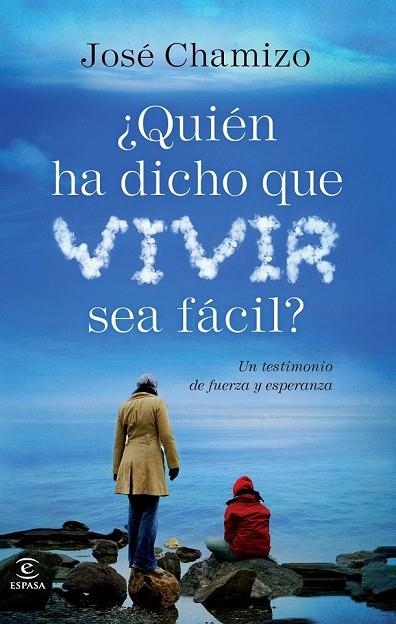 José Chamizo

¿Quién ha dicho que VIVIR sea fácil?

Un testimonio de fuerza y esperanza

ESPASA